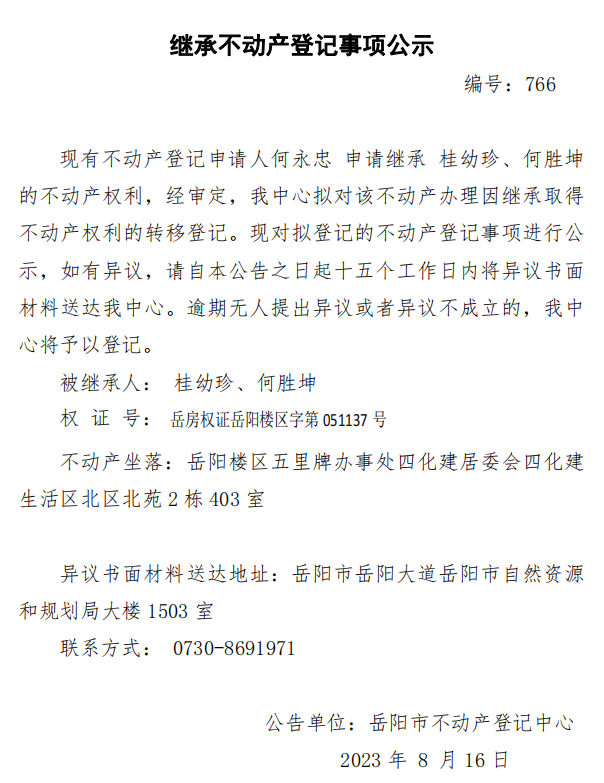 继承不动产登记事项公示

编号：766

现有不动产登记申请人何永忠 申请继承 桂幼珍、何胜坤的不动产权利，经审定，我中心拟对该不动产办理因继承取得不动产权利的转移登记。现对拟登记的不动产登记事项进行公示，如有异议，请自本公告之日起十五个工作日内将异议书面材料送达我中心。逾期无人提出异议或者异议不成立的，我中心将予以登记。

被继承人： 桂幼珍、何胜坤

权 证 号： 岳房权证岳阳楼区字第 051137 号

不动产坐落：岳阳楼区五里牌办事处四化建居委会四化建生活区北区北苑 2 栋 403 室

异议书面材料送达地址：岳阳市岳阳大道岳阳市自然资源和规划局大楼 1503 室

联系方式： 0730-8691971

公告单位：岳阳市不动产登记中心

2023 年 8 月 16 日